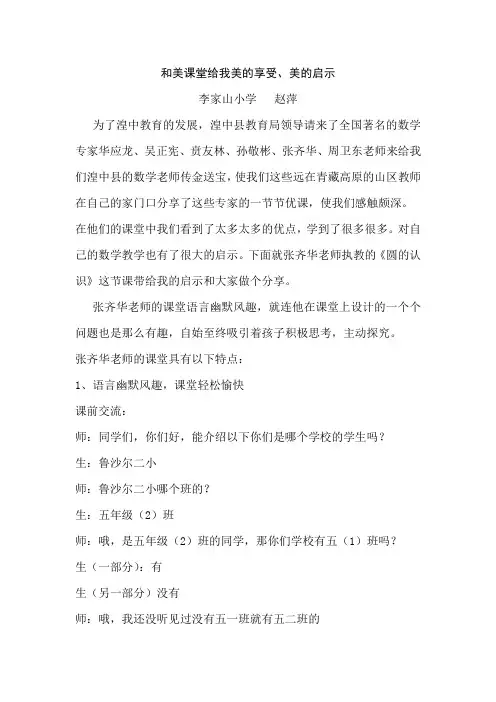 和美课堂给我美的享受、美的启示

李家山小学　赵萍

为了湟中教育的发展，湟中县教育局领导请来了全国著名的数学专家华应龙、吴正宪、贲友林、孙敬彬、张齐华、周卫东老师来给我们湟中县的数学老师传金送宝，使我们这些远在青藏高原的山区教师在自己的家门口分享了这些专家的一节节优课，使我们感触颇深。在他们的课堂中我们看到了太多太多的优点，学到了很多很多。对自己的数学教学也有了很大的启示。下面就张齐华老师执教的《圆的认识》这节课带给我的启示和大家做个分享。

张齐华老师的课堂语言幽默风趣，就连他在课堂上设计的一个个问题也是那么有趣，自始至终吸引着孩子积极思考，主动探究。

张齐华老师的课堂具有以下特点：

1、语言幽默风趣，课堂轻松愉快

课前交流：

师：同学们，你们好，能介绍以下你们是哪个学校的学生吗？

生：鲁沙尔二小

师：鲁沙尔二小哪个班的？

生：五年级（2）班

师：哦，是五年级（2）班的同学，那你们学校有五（1）班吗？

生（一部分）：有

生（另一部分）没有

师：哦，我还没听见过没有五一班就有五二班的